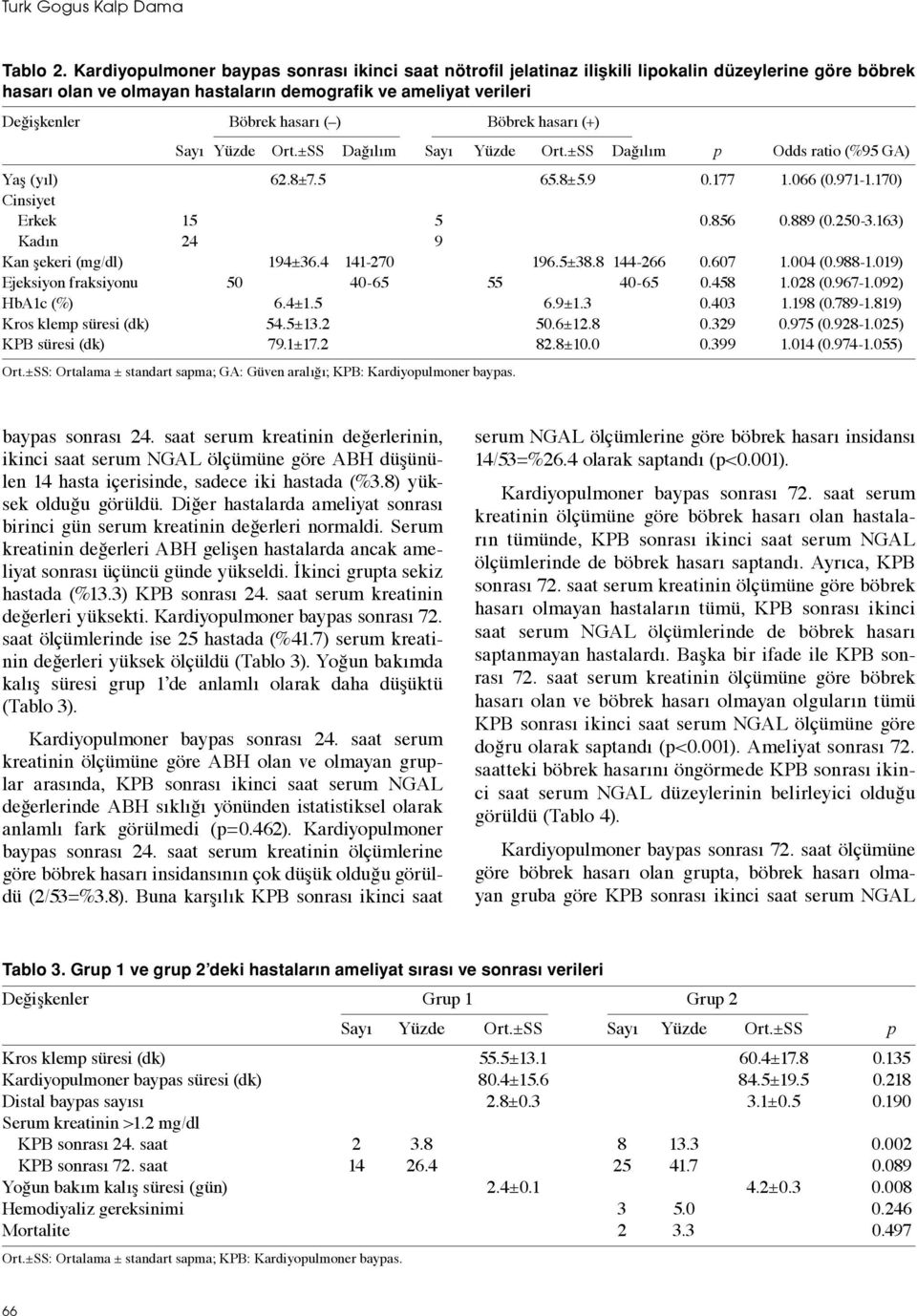 Turk Gogus Kalp Dama

Tablo 2. Kardiyopulmoner baypas sonrası ikinci saat nötrofil jelatinaz ilişkili lipokalin düzeylerine göre böbrek hasarı olan ve olmayan hastaların demografik ve ameliyat verileri

| Değişkenler | Böbrek hasarı (–) | | | | Böbrek hasarı (+) | | | | | |
|---|---|---|---|---|---|---|---|---|---|---|
| | Sayı | Yüzde | Ort.±SS | Dağılım | Sayı | Yüzde | Ort.±SS | Dağılım | p | Odds ratio (%95 GA) |
| Yaş (yıl) | | | 62.8±7.5 | | | | 65.8±5.9 | | 0.177 | 1.066 (0.971-1.170) |
| Cinsiyet | | | | | | | | | | |
| Erkek | 15 | | | | 5 | | | | 0.856 | 0.889 (0.250-3.163) |
| Kadın | 24 | | | | 9 | | | | | |
| Kan şekeri (mg/dl) | | | 194±36.4 | 141-270 | | | 196.5±38.8 | 144-266 | 0.607 | 1.004 (0.988-1.019) |
| Ejeksiyon fraksiyonu | | 50 | | 40-65 | | 55 | | 40-65 | 0.458 | 1.028 (0.967-1.092) |
| HbA1c (%) | | | 6.4±1.5 | | | | 6.9±1.3 | | 0.403 | 1.198 (0.789-1.819) |
| Kros klemp süresi (dk) | | | 54.5±13.2 | | | | 50.6±12.8 | | 0.329 | 0.975 (0.928-1.025) |
| KPB süresi (dk) | | | 79.1±17.2 | | | | 82.8±10.0 | | 0.399 | 1.014 (0.974-1.055) |

Ort.±SS: Ortalama ± standart sapma; GA: Güven aralığı; KPB: Kardiyopulmoner baypas.

baypas sonrası 24. saat serum kreatinin değerlerinin, ikinci saat serum NGAL ölçümüne göre ABH düşünülen 14 hasta içerisinde, sadece iki hastada (%3.8) yüksek olduğu görüldü. Diğer hastalarda ameliyat sonrası birinci gün serum kreatinin değerleri normaldi. Serum kreatinin değerleri ABH gelişen hastalarda ancak ameliyat sonrası üçüncü günde yükseldi. İkinci grupta sekiz hastada (%13.3) KPB sonrası 24. saat serum kreatinin değerleri yüksekti. Kardiyopulmoner baypas sonrası 72. saat ölçümlerinde ise 25 hastada (%41.7) serum kreatinin değerleri yüksek ölçüldü (Tablo 3). Yoğun bakımda kalış süresi grup 1'de anlamlı olarak daha düşüktü (Tablo 3).

Kardiyopulmoner baypas sonrası 24. saat serum kreatinin ölçümüne göre ABH olan ve olmayan gruplar arasında, KPB sonrası ikinci saat serum NGAL değerlerinde ABH sıklığı yönünden istatistiksel olarak anlamlı fark görülmedi (p=0.462). Kardiyopulmoner baypas sonrası 24. saat serum kreatinin ölçümlerine göre böbrek hasarı insidansının çok düşük olduğu görüldü (2/53=%3.8). Buna karşılık KPB sonrası ikinci saat serum NGAL ölçümlerine göre böbrek hasarı insidansı 14/53=%26.4 olarak saptandı (p<0.001).

Kardiyopulmoner baypas sonrası 72. saat serum kreatinin ölçümüne göre böbrek hasarı olan hastaların tümünde, KPB sonrası ikinci saat serum NGAL ölçümlerinde de böbrek hasarı saptandı. Ayrıca, KPB sonrası 72. saat serum kreatinin ölçümüne göre böbrek hasarı olmayan hastaların tümü, KPB sonrası ikinci saat serum NGAL ölçümlerinde de böbrek hasarı saptanmayan hastalardı. Başka bir ifade ile KPB sonrası 72. saat serum kreatinin ölçümüne göre böbrek hasarı olan ve böbrek hasarı olmayan olguların tümü KPB sonrası ikinci saat serum NGAL ölçümüne göre doğru olarak saptandı (p<0.001). Ameliyat sonrası 72. saatteki böbrek hasarını öngörmede KPB sonrası ikinci saat serum NGAL düzeylerinin belirleyici olduğu görüldü (Tablo 4).

Kardiyopulmoner baypas sonrası 72. saat ölçümüne göre böbrek hasarı olan grupta, böbrek hasarı olmayan gruba göre KPB sonrası ikinci saat serum NGAL

Tablo 3. Grup 1 ve grup 2'deki hastaların ameliyat sırası ve sonrası verileri

| Değişkenler | Grup 1 | | | Grup 2 | | | |
|---|---|---|---|---|---|---|---|
| | Sayı | Yüzde | Ort.±SS | Sayı | Yüzde | Ort.±SS | p |
| Kros klemp süresi (dk) | | | 55.5±13.1 | | | 60.4±17.8 | 0.135 |
| Kardiyopulmoner baypas süresi (dk) | | | 80.4±15.6 | | | 84.5±19.5 | 0.218 |
| Distal baypas sayısı | | | 2.8±0.3 | | | 3.1±0.5 | 0.190 |
| Serum kreatinin >1.2 mg/dl | | | | | | | |
| KPB sonrası 24. saat | 2 | 3.8 | | 8 | 13.3 | | 0.002 |
| KPB sonrası 72. saat | 14 | 26.4 | | 25 | 41.7 | | 0.089 |
| Yoğun bakım kalış süresi (gün) | | | 2.4±0.1 | | | 4.2±0.3 | 0.008 |
| Hemodiyaliz gereksinimi | | | | 3 | 5.0 | | 0.246 |
| Mortalite | | | | 2 | 3.3 | | 0.497 |

Ort.±SS: Ortalama ± standart sapma; KPB: Kardiyopulmoner baypas.

66